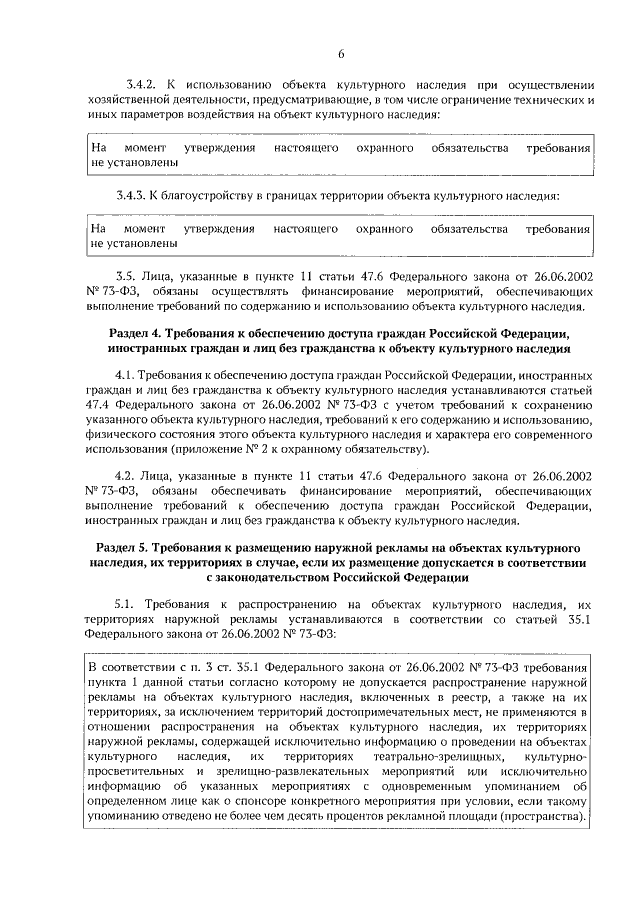 6

3.4.2. К использованию объекта культурного наследия при осуществлении хозяйственной деятельности, предусматривающие, в том числе ограничение технических и иных параметров воздействия на объект культурного наследия:

На момент утверждения настоящего охранного обязательства требования не установлены

3.4.3. К благоустройству в границах территории объекта культурного наследия:

На момент утверждения настоящего охранного обязательства требования не установлены

3.5. Лица, указанные в пункте 11 статьи 47.6 Федерального закона от 26.06.2002 № 73-ФЗ, обязаны осуществлять финансирование мероприятий, обеспечивающих выполнение требований по содержанию и использованию объекта культурного наследия.

Раздел 4. Требования к обеспечению доступа граждан Российской Федерации, иностранных граждан и лиц без гражданства к объекту культурного наследия

4.1. Требования к обеспечению доступа граждан Российской Федерации, иностранных граждан и лиц без гражданства к объекту культурного наследия устанавливаются статьей 47.4 Федерального закона от 26.06.2002 № 73-ФЗ с учетом требований к сохранению указанного объекта культурного наследия, требований к его содержанию и использованию, физического состояния этого объекта культурного наследия и характера его современного использования (приложение № 2 к охранному обязательству).

4.2. Лица, указанные в пункте 11 статьи 47.6 Федерального закона от 26.06.2002 № 73-ФЗ, обязаны обеспечивать финансирование мероприятий, обеспечивающих выполнение требований к обеспечению доступа граждан Российской Федерации, иностранных граждан и лиц без гражданства к объекту культурного наследия.

Раздел 5. Требования к размещению наружной рекламы на объектах культурного наследия, их территориях в случае, если их размещение допускается в соответствии с законодательством Российской Федерации

5.1. Требования к распространению на объектах культурного наследия, их территориях наружной рекламы устанавливаются в соответствии со статьей 35.1 Федерального закона от 26.06.2002 № 73-ФЗ:

В соответствии с п. 3 ст. 35.1 Федерального закона от 26.06.2002 № 73-ФЗ требования пункта 1 данной статьи согласно которому не допускается распространение наружной рекламы на объектах культурного наследия, включенных в реестр, а также на их территориях, за исключением территорий достопримечательных мест, не применяются в отношении распространения на объектах культурного наследия, их территориях наружной рекламы, содержащей исключительно информацию о проведении на объектах культурного наследия, их территориях театрально-зрелищных, культурно-просветительных и зрелищно-развлекательных мероприятий или исключительно информацию об указанных мероприятиях с одновременным упоминанием об определенном лице как о спонсоре конкретного мероприятия при условии, если такому упоминанию отведено не более чем десять процентов рекламной площади (пространства).